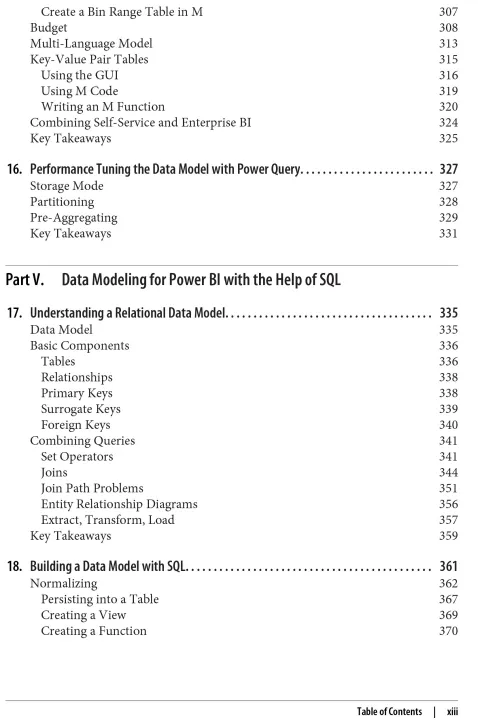 Create a Bin Range Table in M 307
Budget 308
Multi-Language Model 313
Key-Value Pair Tables 315
Using the GUI 316
Using M Code 319
Writing an M Function 320
Combining Self-Service and Enterprise BI 324
Key Takeaways 325

16. Performance Tuning the Data Model with Power Query........................ 327
Storage Mode 327
Partitioning 328
Pre-Aggregating 329
Key Takeaways 331

Part V. Data Modeling for Power BI with the Help of SQL

17. Understanding a Relational Data Model..................................... 335
Data Model 335
Basic Components 336
Tables 336
Relationships 338
Primary Keys 338
Surrogate Keys 339
Foreign Keys 340
Combining Queries 341
Set Operators 341
Joins 344
Join Path Problems 351
Entity Relationship Diagrams 356
Extract, Transform, Load 357
Key Takeaways 359

18. Building a Data Model with SQL............................................ 361
Normalizing 362
Persisting into a Table 367
Creating a View 369
Creating a Function 370

Table of Contents | xiii